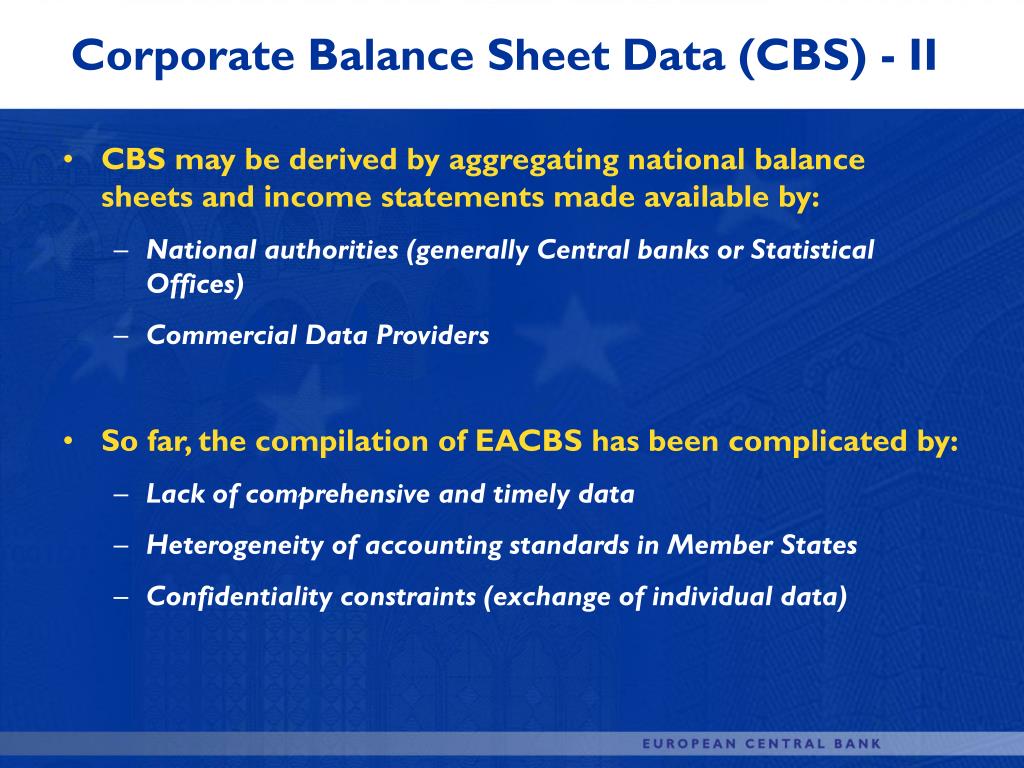 Corporate Balance Sheet Data (CBS) - II

• CBS may be derived by aggregating national balance sheets and income statements made available by:

– National authorities (generally Central banks or Statistical Offices)

– Commercial Data Providers

• So far, the compilation of EACBS has been complicated by:

– Lack of comprehensive and timely data

– Heterogeneity of accounting standards in Member States

– Confidentiality constraints (exchange of individual data)

EUROPEAN CENTRAL BANK